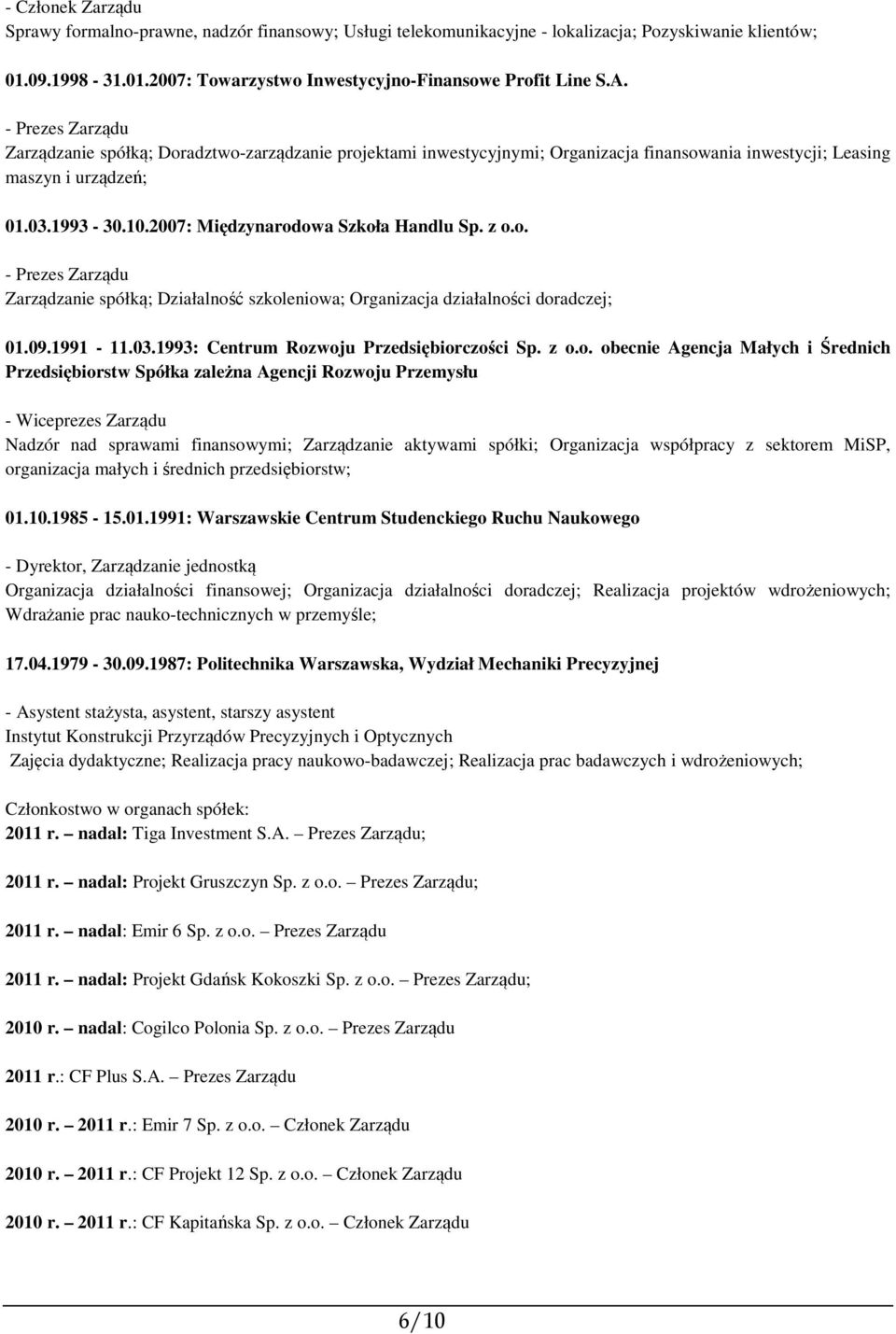 - Członek Zarządu
Sprawy formalno-prawne, nadzór finansowy; Usługi telekomunikacyjne - lokalizacja; Pozyskiwanie klientów;

01.09.1998 - 31.01.2007: Towarzystwo Inwestycyjno-Finansowe Profit Line S.A.

- Prezes Zarządu
Zarządzanie spółką; Doradztwo-zarządzanie projektami inwestycyjnymi; Organizacja finansowania inwestycji; Leasing maszyn i urządzeń;

01.03.1993 - 30.10.2007: Międzynarodowa Szkoła Handlu Sp. z o.o.

- Prezes Zarządu
Zarządzanie spółką; Działalność szkoleniowa; Organizacja działalności doradczej;

01.09.1991 - 11.03.1993: Centrum Rozwoju Przedsiębiorczości Sp. z o.o. obecnie Agencja Małych i Średnich Przedsiębiorstw Spółka zależna Agencji Rozwoju Przemysłu

- Wiceprezes Zarządu
Nadzór nad sprawami finansowymi; Zarządzanie aktywami spółki; Organizacja współpracy z sektorem MiSP, organizacja małych i średnich przedsiębiorstw;

01.10.1985 - 15.01.1991: Warszawskie Centrum Studenckiego Ruchu Naukowego

- Dyrektor, Zarządzanie jednostką
Organizacja działalności finansowej; Organizacja działalności doradczej; Realizacja projektów wdrożeniowych; Wdrażanie prac nauko-technicznych w przemyśle;

17.04.1979 - 30.09.1987: Politechnika Warszawska, Wydział Mechaniki Precyzyjnej

- Asystent stażysta, asystent, starszy asystent
Instytut Konstrukcji Przyrządów Precyzyjnych i Optycznych
Zajęcia dydaktyczne; Realizacja pracy naukowo-badawczej; Realizacja prac badawczych i wdrożeniowych;

Członkostwo w organach spółek:
2011 r. – nadal: Tiga Investment S.A. – Prezes Zarządu;

2011 r. – nadal: Projekt Gruszczyn Sp. z o.o. – Prezes Zarządu;

2011 r. – nadal: Emir 6 Sp. z o.o. – Prezes Zarządu

2011 r. – nadal: Projekt Gdańsk Kokoszki Sp. z o.o. – Prezes Zarządu;

2010 r. – nadal: Cogilco Polonia Sp. z o.o. – Prezes Zarządu

2011 r.: CF Plus S.A. – Prezes Zarządu

2010 r. – 2011 r.: Emir 7 Sp. z o.o. – Członek Zarządu

2010 r. – 2011 r.: CF Projekt 12 Sp. z o.o. – Członek Zarządu

2010 r. – 2011 r.: CF Kapitańska Sp. z o.o. – Członek Zarządu

6/10